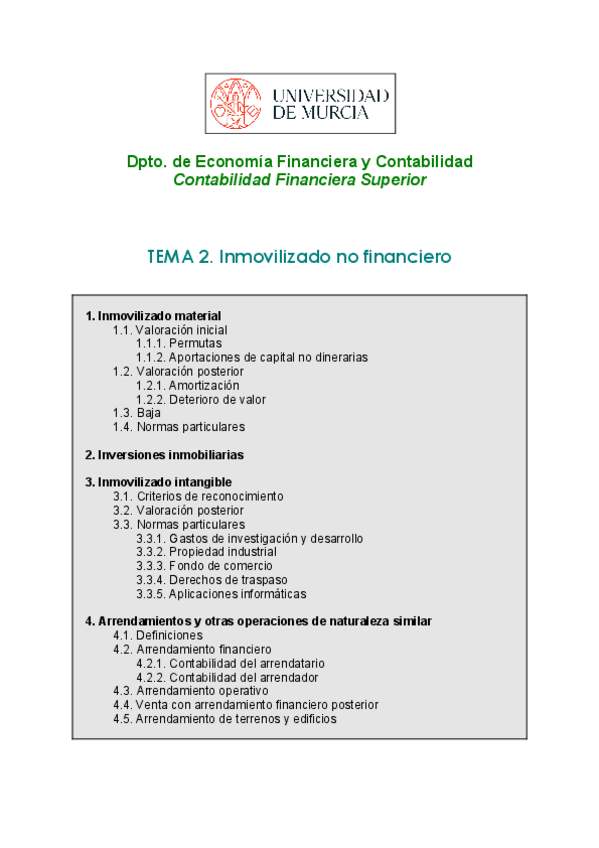 UNIVERSIDAD DE MURCIA

Dpto. de Economía Financiera y Contabilidad
Contabilidad Financiera Superior

TEMA 2. Inmovilizado no financiero

1. Inmovilizado material
1.1. Valoración inicial
1.1.1. Permutas
1.1.2. Aportaciones de capital no dinerarias
1.2. Valoración posterior
1.2.1. Amortización
1.2.2. Deterioro de valor
1.3. Baja
1.4. Normas particulares

2. Inversiones inmobiliarias

3. Inmovilizado intangible
3.1. Criterios de reconocimiento
3.2. Valoración posterior
3.3. Normas particulares
3.3.1. Gastos de investigación y desarrollo
3.3.2. Propiedad industrial
3.3.3. Fondo de comercio
3.3.4. Derechos de traspaso
3.3.5. Aplicaciones informáticas

4. Arrendamientos y otras operaciones de naturaleza similar
4.1. Definiciones
4.2. Arrendamiento financiero
4.2.1. Contabilidad del arrendatario
4.2.2. Contabilidad del arrendador
4.3. Arrendamiento operativo
4.4. Venta con arrendamiento financiero posterior
4.5. Arrendamiento de terrenos y edificios